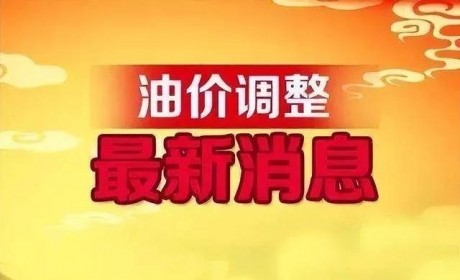 油价调整
最新消息